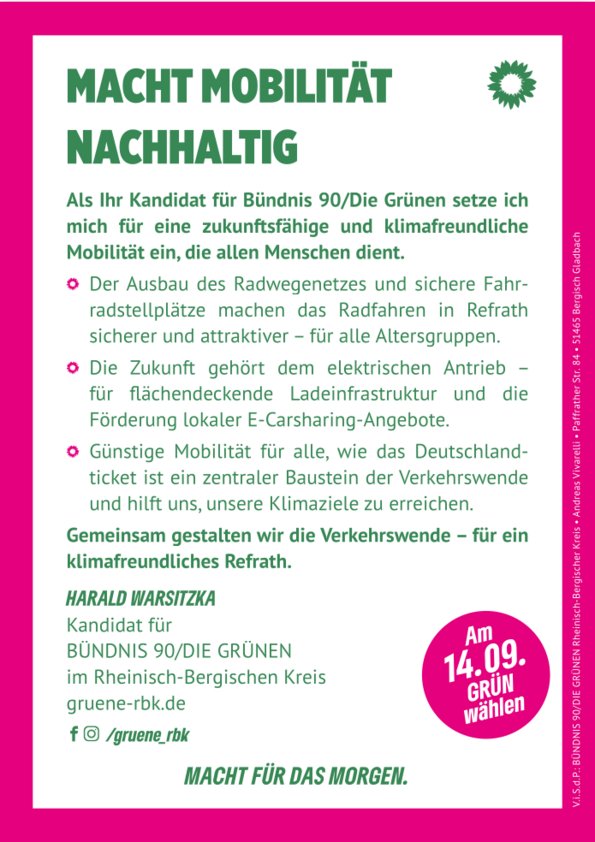 MACHT MOBILITÄT NACHHALTIG

Als Ihr Kandidat für Bündnis 90/Die Grünen setze ich mich für eine zukunftsfähige und klimafreundliche Mobilität ein, die allen Menschen dient.

Der Ausbau des Radwegenetzes und sichere Fahrradstellplätze machen das Radfahren in Refrath sicherer und attraktiver – für alle Altersgruppen.

Die Zukunft gehört dem elektrischen Antrieb – für flächendeckende Ladeinfrastruktur und die Förderung lokaler E-Carsharing-Angebote.

Günstige Mobilität für alle, wie das Deutschlandticket ist ein zentraler Baustein der Verkehrswende und hilft uns, unsere Klimaziele zu erreichen.

Gemeinsam gestalten wir die Verkehrswende – für ein klimafreundliches Refrath.

HARALD WARSITZKA
Kandidat für
BÜNDNIS 90/DIE GRÜNEN
im Rheinisch-Bergischen Kreis
gruene-rbk.de

/gruene_rbk

Am 14.09. GRÜN wählen

MACHT FÜR DAS MORGEN.

V.i.S.d.P.: BÜNDNIS 90/DIE GRÜNEN Rheinisch-Bergischer Kreis • Andreas Vivarelli • Paffrather Str. 84 • 51465 Bergisch Gladbach